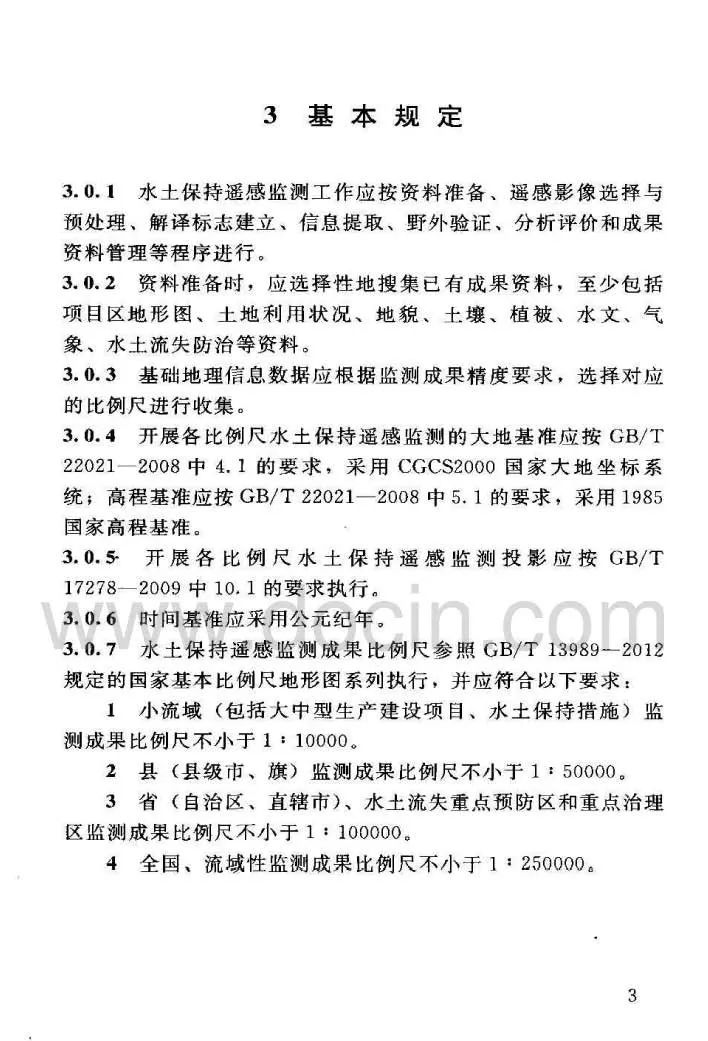 3 基本规定

3.0.1 水土保持遥感监测工作应按资料准备、遥感影像选择与预处理、解译标志建立、信息提取、野外验证、分析评价和成果资料管理等程序进行。

3.0.2 资料准备时，应选择性地搜集已有成果资料，至少包括项目区地形图、土地利用状况、地貌、土壤、植被、水文、气象、水土流失防治等资料。

3.0.3 基础地理信息数据应根据监测成果精度要求，选择对应的比例尺进行收集。

3.0.4 开展各比例尺水土保持遥感监测的大地基准应按 GB/T 22021—2008 中 4.1 的要求，采用 CGCS2000 国家大地坐标系统；高程基准应按 GB/T 22021—2008 中 5.1 的要求，采用 1985 国家高程基准。

3.0.5 开展各比例尺水土保持遥感监测投影应按 GB/T 17278—2009 中 10.1 的要求执行。

3.0.6 时间基准应采用公元纪年。

3.0.7 水土保持遥感监测成果比例尺参照 GB/T 13989—2012 规定的国家基本比例尺地形图系列执行，并应符合以下要求：

1 小流域（包括大中型生产建设项目、水土保持措施）监测成果比例尺不小于 1：10000。

2 县（县级市、旗）监测成果比例尺不小于 1：50000。

3 省（自治区、直辖市）、水土流失重点预防区和重点治理区监测成果比例尺不小于 1：100000。

4 全国、流域性监测成果比例尺不小于 1：250000。

www.docin.com

3